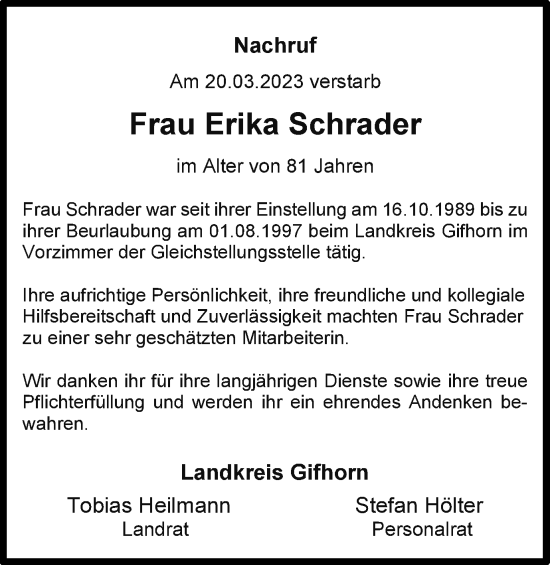 Nachruf

Am 20.03.2023 verstarb

Frau Erika Schrader

im Alter von 81 Jahren

Frau Schrader war seit ihrer Einstellung am 16.10.1989 bis zu ihrer Beurlaubung am 01.08.1997 beim Landkreis Gifhorn im Vorzimmer der Gleichstellungsstelle tätig.

Ihre aufrichtige Persönlichkeit, ihre freundliche und kollegiale Hilfsbereitschaft und Zuverlässigkeit machten Frau Schrader zu einer sehr geschätzten Mitarbeiterin.

Wir danken ihr für ihre langjährigen Dienste sowie ihre treue Pflichterfüllung und werden ihr ein ehrendes Andenken bewahren.

Landkreis Gifhorn

Tobias Heilmann
Landrat

Stefan Hölter
Personalrat